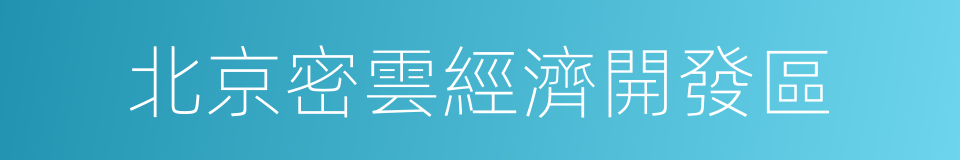 北京密雲經濟開發區